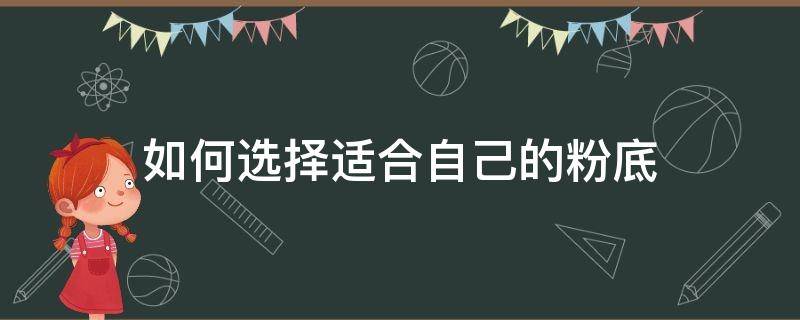 如何选择适合自己的粉底